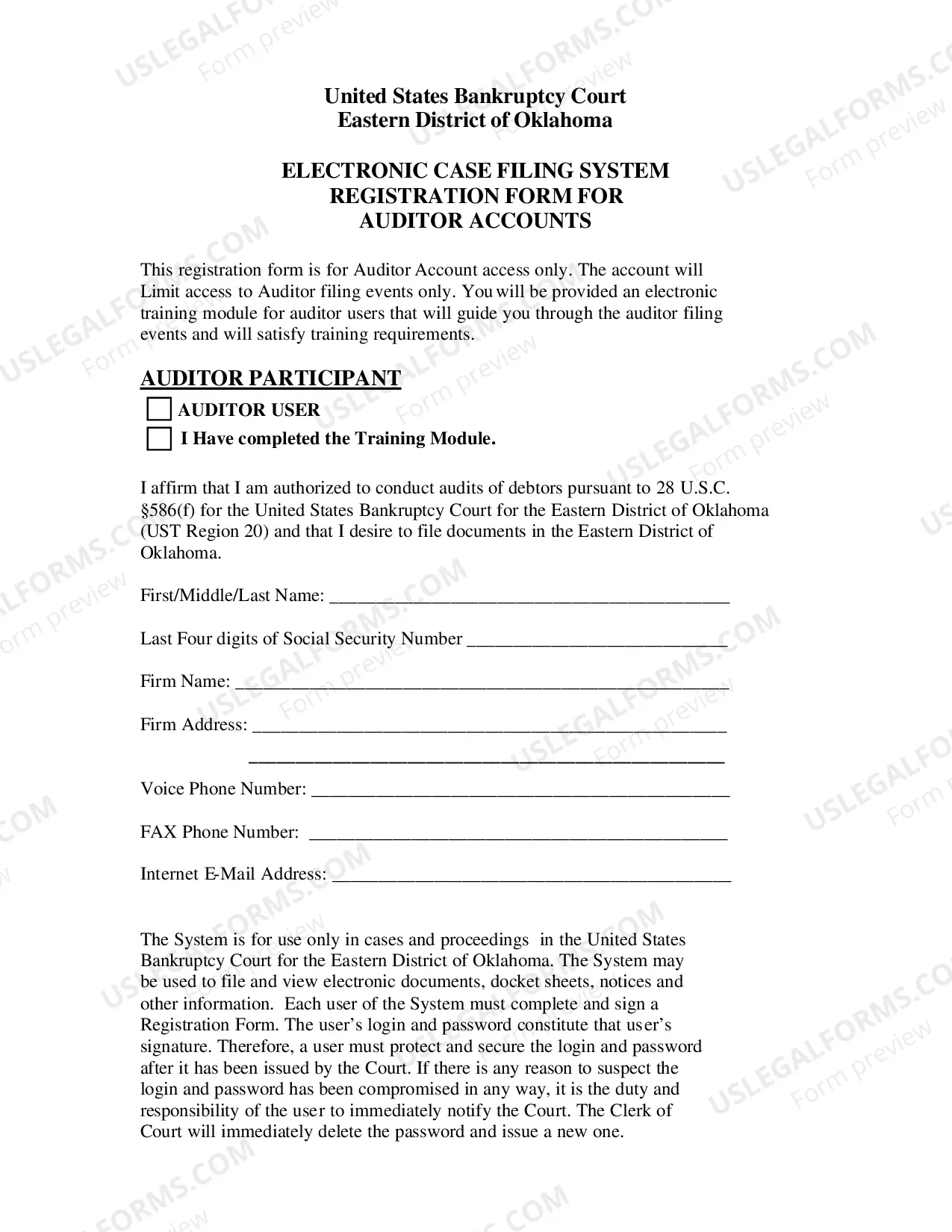 United States Bankruptcy Court
Eastern District of Oklahoma

ELECTRONIC CASE FILING SYSTEM
REGISTRATION FORM FOR
AUDITOR ACCOUNTS

This registration form is for Auditor Account access only. The account will Limit access to Auditor filing events only. You will be provided an electronic training module for auditor users that will guide you through the auditor filing events and will satisfy training requirements.

AUDITOR PARTICIPANT
☐ AUDITOR USER
☐ I Have completed the Training Module.

I affirm that I am authorized to conduct audits of debtors pursuant to 28 U.S.C. §586(f) for the United States Bankruptcy Court for the Eastern District of Oklahoma (UST Region 20) and that I desire to file documents in the Eastern District of Oklahoma.

First/Middle/Last Name: ____

Last Four digits of Social Security Number ____

Firm Name: ____

Firm Address: ____
____

Voice Phone Number: ____

FAX Phone Number: ____

Internet E-Mail Address: ____

The System is for use only in cases and proceedings in the United States Bankruptcy Court for the Eastern District of Oklahoma. The System may be used to file and view electronic documents, docket sheets, notices and other information. Each user of the System must complete and sign a Registration Form. The user's login and password constitute that user's signature. Therefore, a user must protect and secure the login and password after it has been issued by the Court. If there is any reason to suspect the login and password has been compromised in any way, it is the duty and responsibility of the user to immediately notify the Court. The Clerk of Court will immediately delete the password and issue a new one.

USLEGALFORMS.COM
Form preview